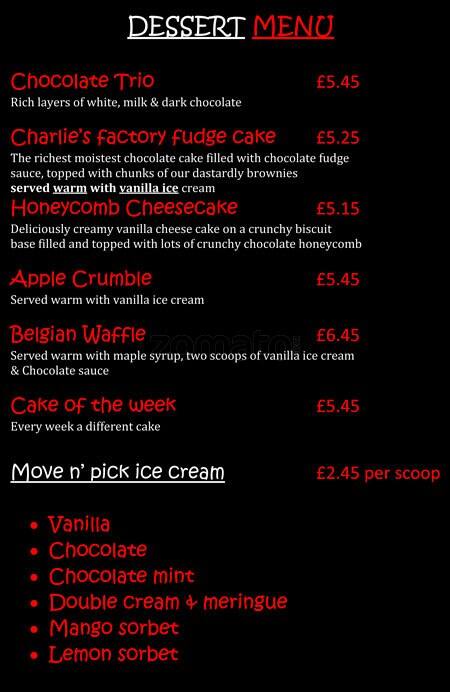 DESSERT MENU

Chocolate Trio £5.45
Rich layers of white, milk & dark chocolate

Charlie's factory fudge cake £5.25
The richest moistest chocolate cake filled with chocolate fudge sauce, topped with chunks of our dastardly brownies served warm with vanilla ice cream

Honeycomb Cheesecake £5.15
Deliciously creamy vanilla cheese cake on a crunchy biscuit base filled and topped with lots of crunchy chocolate honeycomb

Apple Crumble £5.45
Served warm with vanilla ice cream

Belgian Waffle £6.45
Served warm with maple syrup, two scoops of vanilla ice cream & Chocolate sauce

Cake of the week £5.45
Every week a different cake

Move n' pick ice cream £2.45 per scoop

• Vanilla
• Chocolate
• Chocolate mint
• Double cream & meringue
• Mango sorbet
• Lemon sorbet

zomato